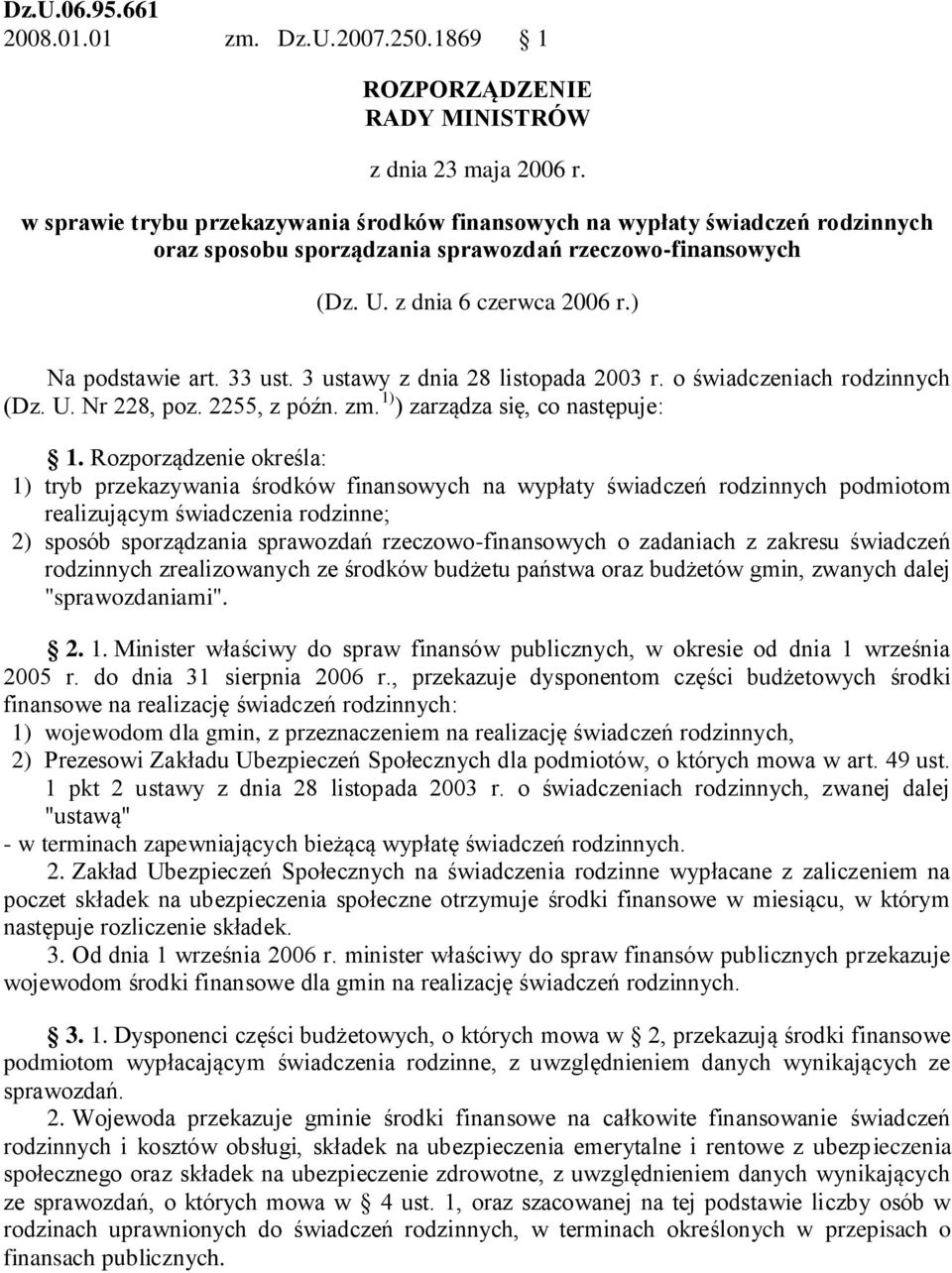 Dz.U.06.95.661
2008.01.01 zm. Dz.U.2007.250.1869 § 1

ROZPORZĄDZENIE
RADY MINISTRÓW

z dnia 23 maja 2006 r.

w sprawie trybu przekazywania środków finansowych na wypłaty świadczeń rodzinnych oraz sposobu sporządzania sprawozdań rzeczowo-finansowych

(Dz. U. z dnia 6 czerwca 2006 r.)

Na podstawie art. 33 ust. 3 ustawy z dnia 28 listopada 2003 r. o świadczeniach rodzinnych (Dz. U. Nr 228, poz. 2255, z późn. zm.$^{1)}$) zarządza się, co następuje:

§ 1. Rozporządzenie określa:
1) tryb przekazywania środków finansowych na wypłaty świadczeń rodzinnych podmiotom realizującym świadczenia rodzinne;
2) sposób sporządzania sprawozdań rzeczowo-finansowych o zadaniach z zakresu świadczeń rodzinnych zrealizowanych ze środków budżetu państwa oraz budżetów gmin, zwanych dalej "sprawozdaniami".

§ 2. 1. Minister właściwy do spraw finansów publicznych, w okresie od dnia 1 września 2005 r. do dnia 31 sierpnia 2006 r., przekazuje dysponentom części budżetowych środki finansowe na realizację świadczeń rodzinnych:
1) wojewodom dla gmin, z przeznaczeniem na realizację świadczeń rodzinnych,
2) Prezesowi Zakładu Ubezpieczeń Społecznych dla podmiotów, o których mowa w art. 49 ust. 1 pkt 2 ustawy z dnia 28 listopada 2003 r. o świadczeniach rodzinnych, zwanej dalej "ustawą"
- w terminach zapewniających bieżącą wypłatę świadczeń rodzinnych.
2. Zakład Ubezpieczeń Społecznych na świadczenia rodzinne wypłacane z zaliczeniem na poczet składek na ubezpieczenia społeczne otrzymuje środki finansowe w miesiącu, w którym następuje rozliczenie składek.
3. Od dnia 1 września 2006 r. minister właściwy do spraw finansów publicznych przekazuje wojewodom środki finansowe dla gmin na realizację świadczeń rodzinnych.

§ 3. 1. Dysponenci części budżetowych, o których mowa w § 2, przekazują środki finansowe podmiotom wypłacającym świadczenia rodzinne, z uwzględnieniem danych wynikających ze sprawozdań.
2. Wojewoda przekazuje gminie środki finansowe na całkowite finansowanie świadczeń rodzinnych i kosztów obsługi, składek na ubezpieczenia emerytalne i rentowe z ubezpieczenia społecznego oraz składek na ubezpieczenie zdrowotne, z uwzględnieniem danych wynikających ze sprawozdań, o których mowa w § 4 ust. 1, oraz szacowanej na tej podstawie liczby osób w rodzinach uprawnionych do świadczeń rodzinnych, w terminach określonych w przepisach o finansach publicznych.